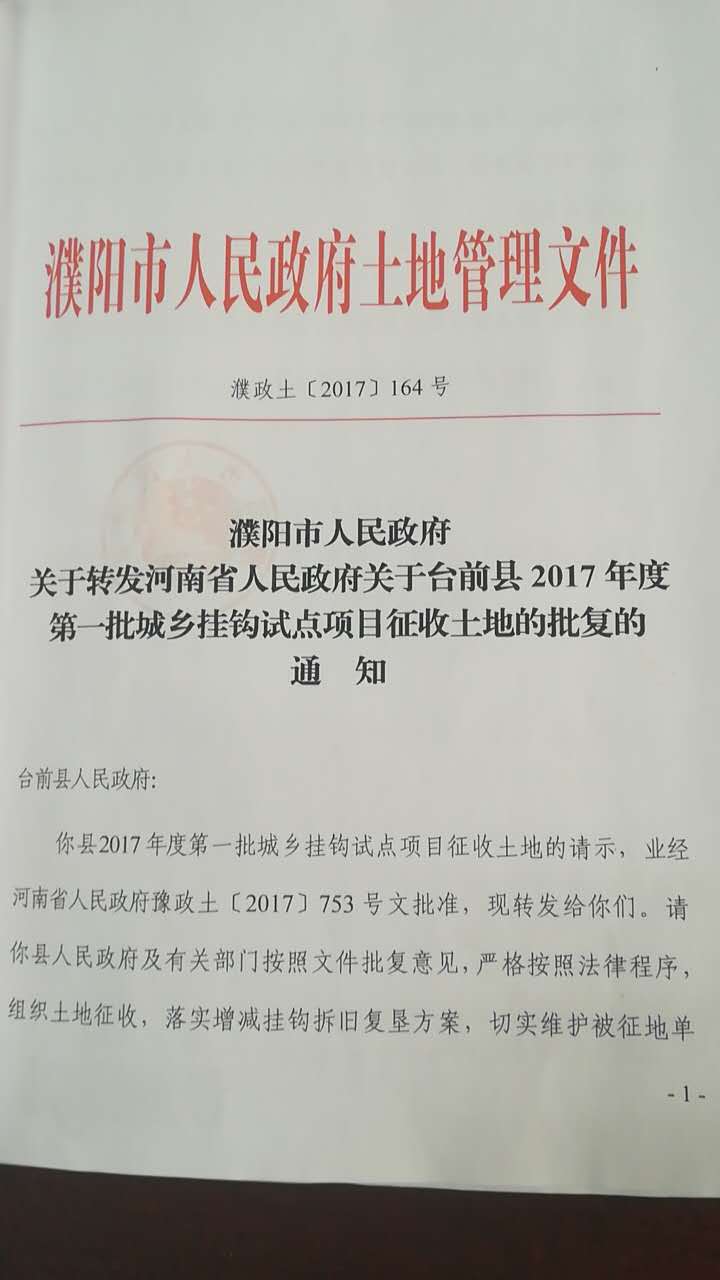 濮阳市人民政府土地管理文件

濮政土〔2017〕164号

濮阳市人民政府
关于转发河南省人民政府关于台前县2017年度
第一批城乡挂钩试点项目征收土地的批复的
通 知

台前县人民政府:

你县2017年度第一批城乡挂钩试点项目征收土地的请示，业经河南省人民政府豫政土〔2017〕753号文批准，现转发给你们。请你县人民政府及有关部门按照文件批复意见，严格按照法律程序，组织土地征收，落实增减挂钩拆旧复垦方案，切实维护被征地单

- 1 -